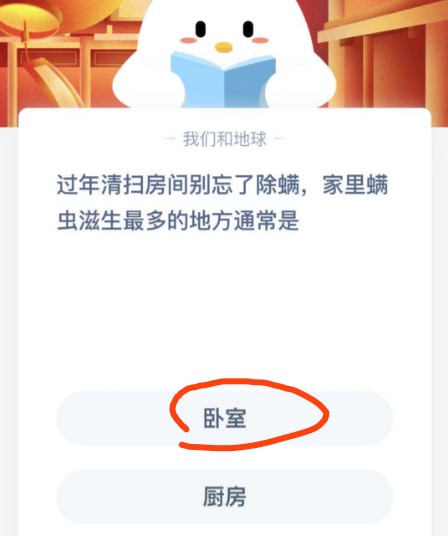 — 我们和地球 —

过年清扫房间别忘了除螨，家里螨虫滋生最多的地方通常是

卧室

厨房